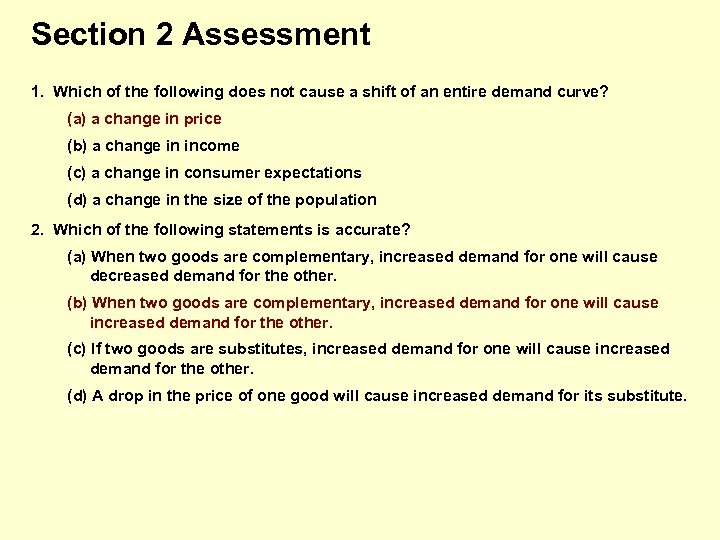 Section 2 Assessment

1. Which of the following does not cause a shift of an entire demand curve?

(a) a change in price

(b) a change in income

(c) a change in consumer expectations

(d) a change in the size of the population

2. Which of the following statements is accurate?

(a) When two goods are complementary, increased demand for one will cause decreased demand for the other.

(b) When two goods are complementary, increased demand for one will cause increased demand for the other.

(c) If two goods are substitutes, increased demand for one will cause increased demand for the other.

(d) A drop in the price of one good will cause increased demand for its substitute.